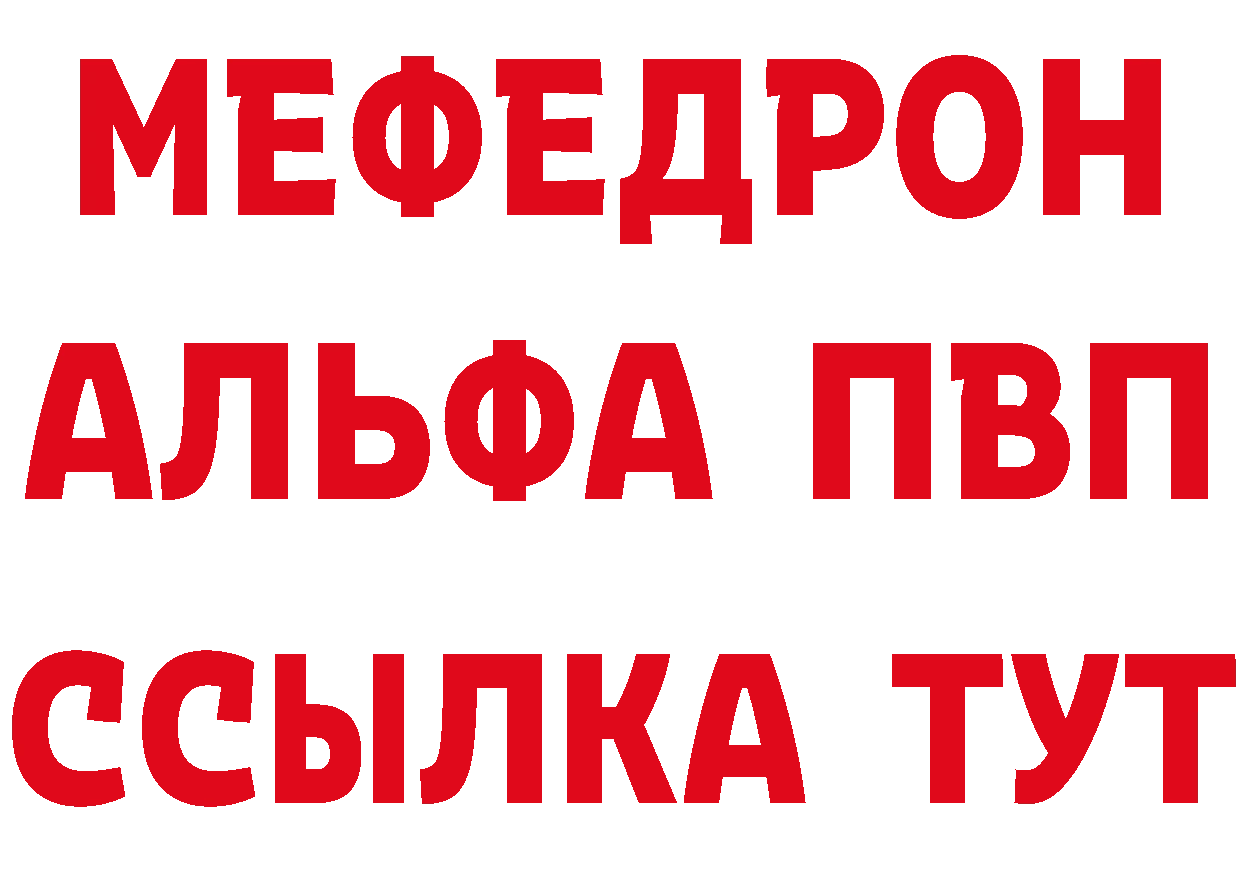 МЕФЕДРОН
АЛЬФА ПВП
ССЫЛКА ТУТ